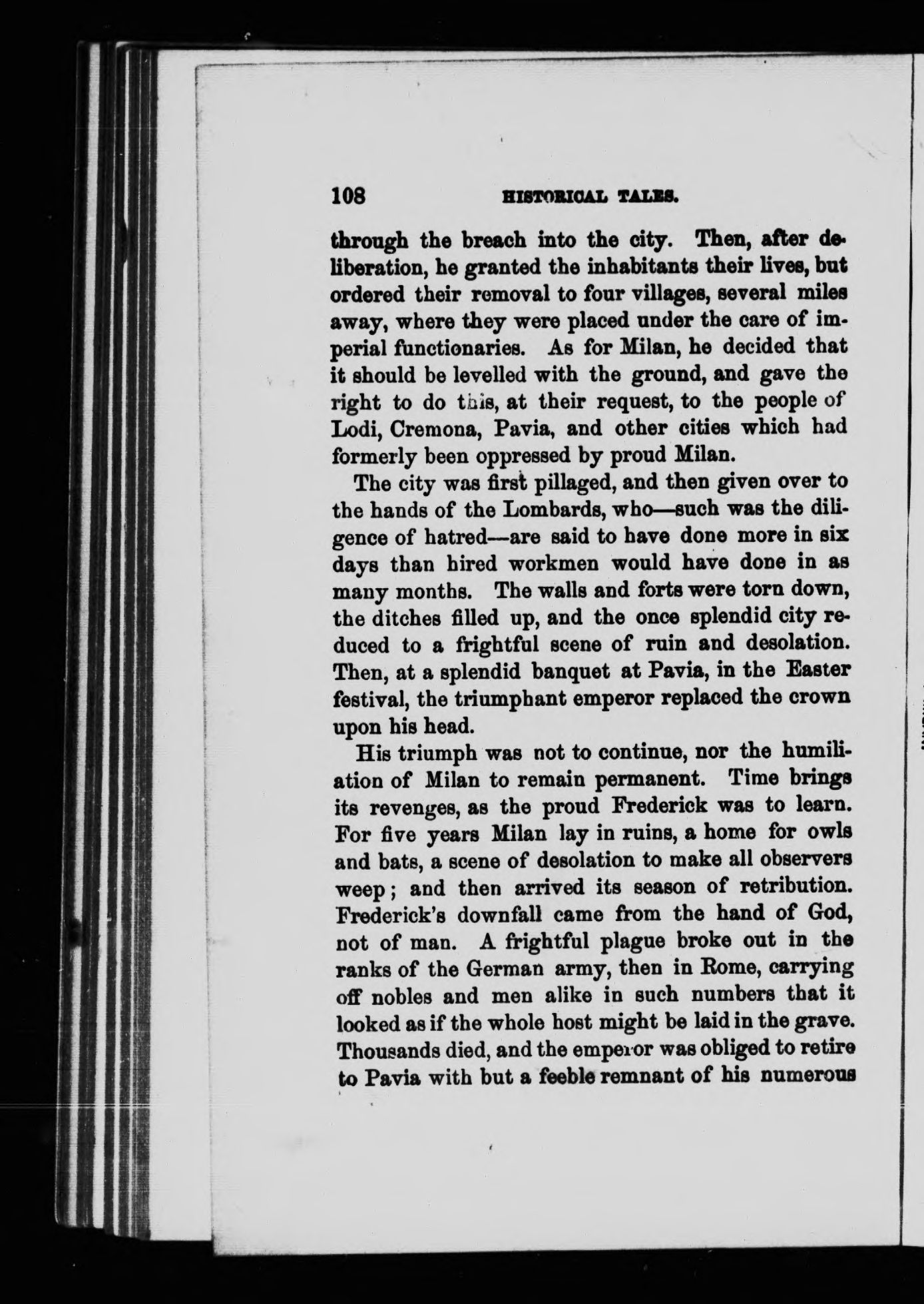 108 HISTORICAL TALES.

through the breach into the city. Then, after deliberation, he granted the inhabitants their lives, but ordered their removal to four villages, several miles away, where they were placed under the care of imperial functionaries. As for Milan, he decided that it should be levelled with the ground, and gave the right to do this, at their request, to the people of Lodi, Cremona, Pavia, and other cities which had formerly been oppressed by proud Milan.

The city was first pillaged, and then given over to the hands of the Lombards, who—such was the diligence of hatred—are said to have done more in six days than hired workmen would have done in as many months. The walls and forts were torn down, the ditches filled up, and the once splendid city reduced to a frightful scene of ruin and desolation. Then, at a splendid banquet at Pavia, in the Easter festival, the triumphant emperor replaced the crown upon his head.

His triumph was not to continue, nor the humiliation of Milan to remain permanent. Time brings its revenges, as the proud Frederick was to learn. For five years Milan lay in ruins, a home for owls and bats, a scene of desolation to make all observers weep; and then arrived its season of retribution. Frederick's downfall came from the hand of God, not of man. A frightful plague broke out in the ranks of the German army, then in Rome, carrying off nobles and men alike in such numbers that it looked as if the whole host might be laid in the grave. Thousands died, and the emperor was obliged to retire to Pavia with but a feeble remnant of his numerous